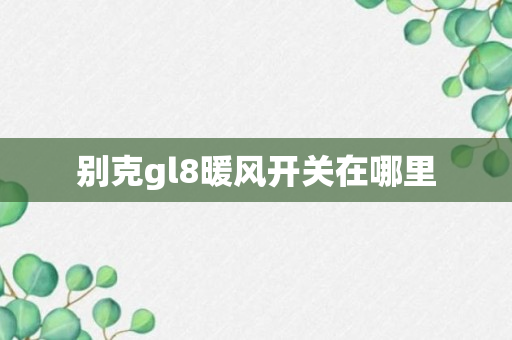 别克gl8暖风开关在哪里